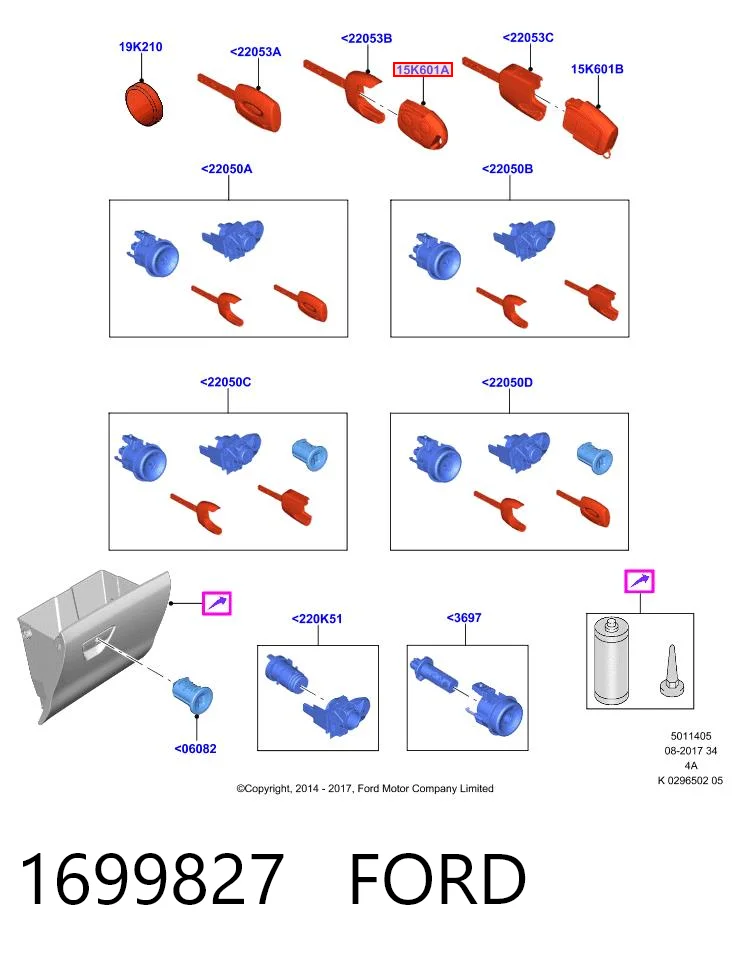 19K210

<22053A

<22053B

15K601A

<22053C

15K601B

<22050A

<22050B

<22050C

<22050D

<220K51

<3697

<06082

5011405
08-2017 34
4A
K 0296502 05

©Copyright, 2014 - 2017, Ford Motor Company Limited

1699827 FORD